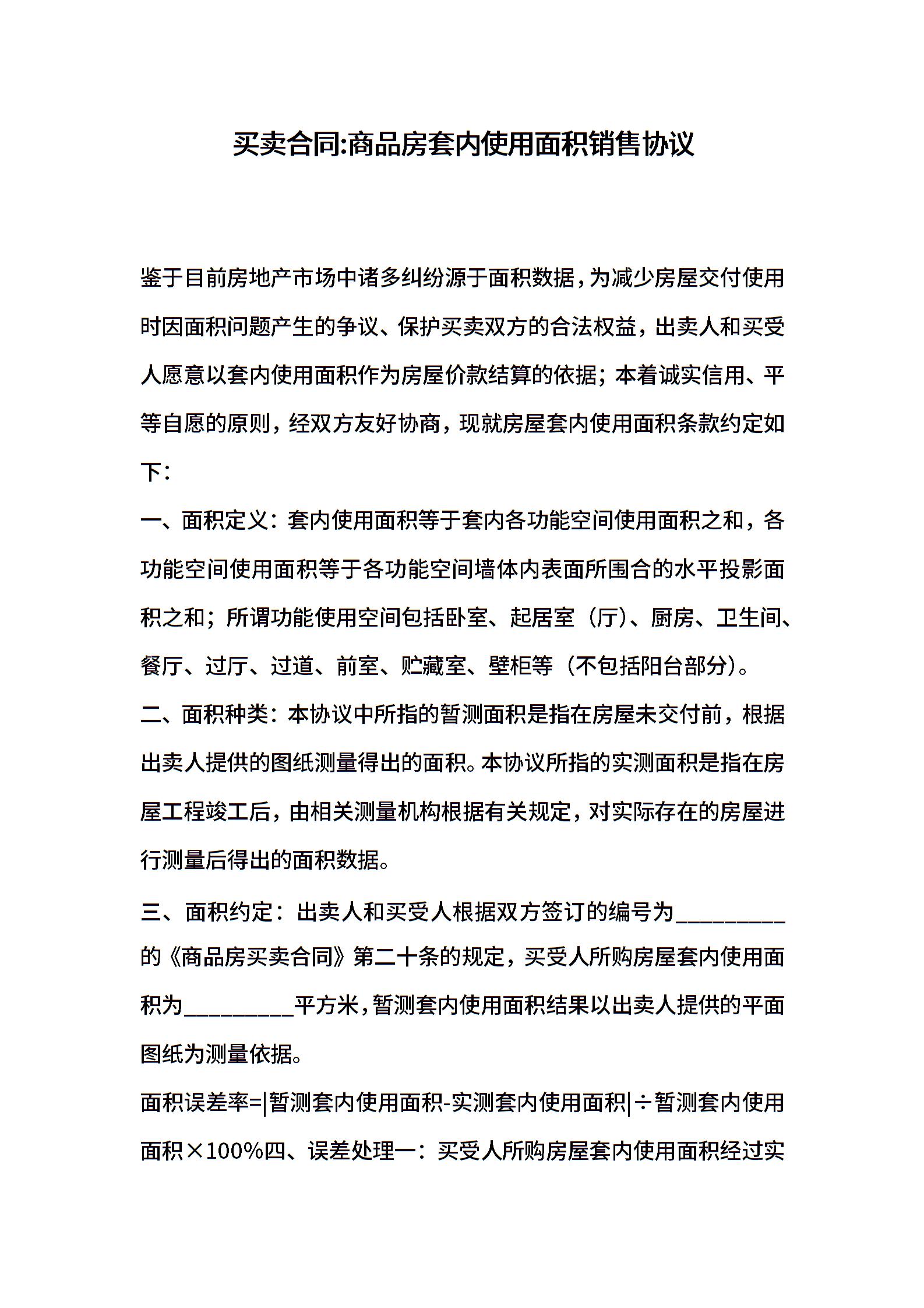 买卖合同:商品房套内使用面积销售协议

鉴于目前房地产市场中诸多纠纷源于面积数据，为减少房屋交付使用时因面积问题产生的争议、保护买卖双方的合法权益，出卖人和买受人愿意以套内使用面积作为房屋价款结算的依据；本着诚实信用、平等自愿的原则，经双方友好协商，现就房屋套内使用面积条款约定如下：

一、面积定义：套内使用面积等于套内各功能空间使用面积之和，各功能空间使用面积等于各功能空间墙体内表面所围合的水平投影面积之和；所谓功能使用空间包括卧室、起居室（厅）、厨房、卫生间、餐厅、过厅、过道、前室、贮藏室、壁柜等（不包括阳台部分）。

二、面积种类：本协议中所指的暂测面积是指在房屋未交付前，根据出卖人提供的图纸测量得出的面积。本协议所指的实测面积是指在房屋工程竣工后，由相关测量机构根据有关规定，对实际存在的房屋进行测量后得出的面积数据。

三、面积约定：出卖人和买受人根据双方签订的编号为__________的《商品房买卖合同》第二十条的规定，买受人所购房屋套内使用面积为__________平方米，暂测套内使用面积结果以出卖人提供的平面图纸为测量依据。

面积误差率=|暂测套内使用面积-实测套内使用面积|÷暂测套内使用面积×100%四、误差处理一：买受人所购房屋套内使用面积经过实